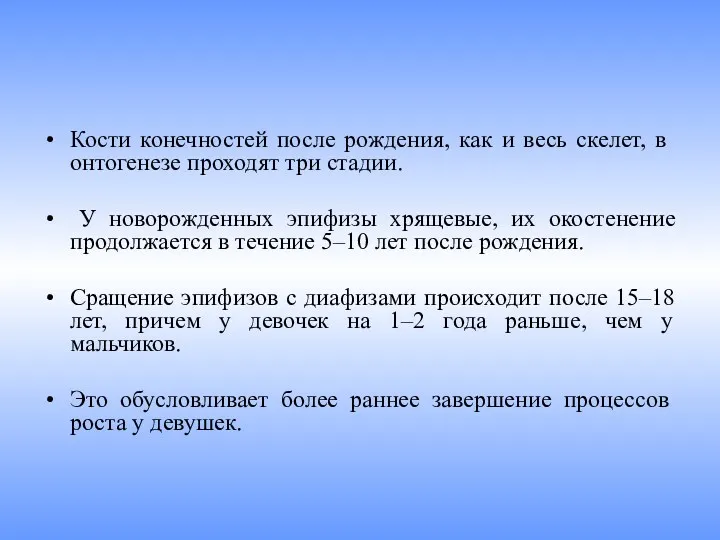 • Кости конечностей после рождения, как и весь скелет, в онтогенезе проходят три стадии.

• У новорожденных эпифизы хрящевые, их окостенение продолжается в течение 5–10 лет после рождения.

• Сращение эпифизов с диафизами происходит после 15–18 лет, причем у девочек на 1–2 года раньше, чем у мальчиков.

• Это обусловливает более раннее завершение процессов роста у девушек.